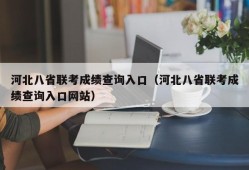 河北八省联考成绩查询入口（河北八省联考成绩查询入口网站）